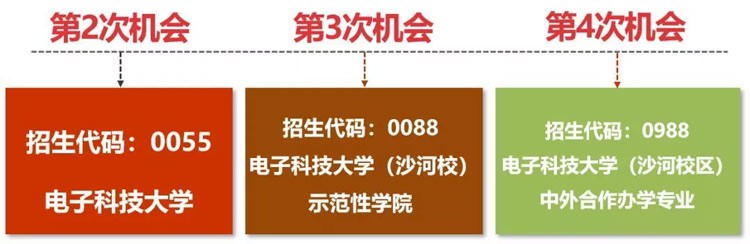 第2次机会

招生代码：0055

电子科技大学

第3次机会

招生代码：0088

电子科技大学（沙河校）

示范性学院

第4次机会

招生代码：0988

电子科技大学（沙河校区）

中外合作办学专业